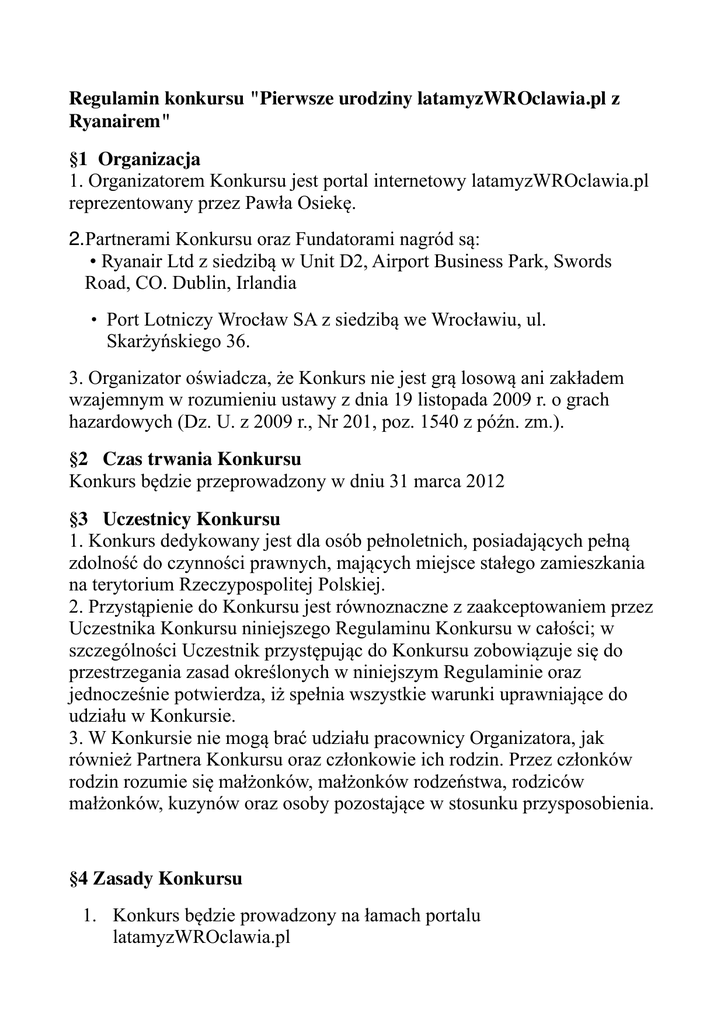 Regulamin konkursu "Pierwsze urodziny latamyzWROclawia.pl z Ryanairem"

§1 Organizacja
1. Organizatorem Konkursu jest portal internetowy latamyzWROclawia.pl reprezentowany przez Pawła Osiekę.

2.Partnerami Konkursu oraz Fundatorami nagród są:
• Ryanair Ltd z siedzibą w Unit D2, Airport Business Park, Swords Road, CO. Dublin, Irlandia

• Port Lotniczy Wrocław SA z siedzibą we Wrocławiu, ul. Skarżyńskiego 36.

3. Organizator oświadcza, że Konkurs nie jest grą losową ani zakładem wzajemnym w rozumieniu ustawy z dnia 19 listopada 2009 r. o grach hazardowych (Dz. U. z 2009 r., Nr 201, poz. 1540 z późn. zm.).

§2 Czas trwania Konkursu
Konkurs będzie przeprowadzony w dniu 31 marca 2012

§3 Uczestnicy Konkursu
1. Konkurs dedykowany jest dla osób pełnoletnich, posiadających pełną zdolność do czynności prawnych, mających miejsce stałego zamieszkania na terytorium Rzeczypospolitej Polskiej.
2. Przystąpienie do Konkursu jest równoznaczne z zaakceptowaniem przez Uczestnika Konkursu niniejszego Regulaminu Konkursu w całości; w szczególności Uczestnik przystępując do Konkursu zobowiązuje się do przestrzegania zasad określonych w niniejszym Regulaminie oraz jednocześnie potwierdza, iż spełnia wszystkie warunki uprawniające do udziału w Konkursie.
3. W Konkursie nie mogą brać udziału pracownicy Organizatora, jak również Partnera Konkursu oraz członkowie ich rodzin. Przez członków rodzin rozumie się małżonków, małżonków rodzeństwa, rodziców małżonków, kuzynów oraz osoby pozostające w stosunku przysposobienia.

§4 Zasady Konkursu

1. Konkurs będzie prowadzony na łamach portalu latamyzWROclawia.pl